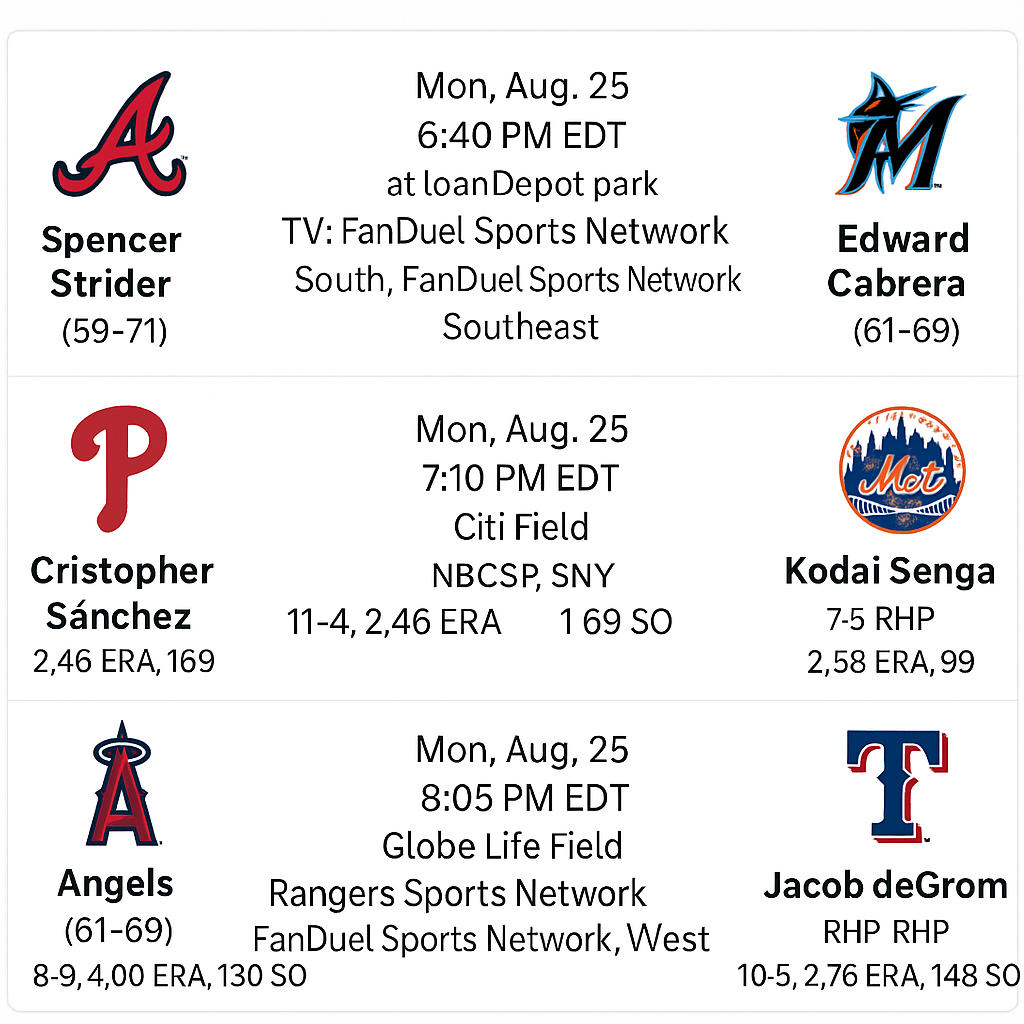 Spencer Strider
(59-71)

Mon, Aug. 25
6:40 PM EDT
at loanDepot park
TV: FanDuel Sports Network South, FanDuel Sports Network Southeast

Edward Cabrera
(61-69)

Cristopher Sánchez
2,46 ERA, 169

Mon, Aug. 25
7:10 PM EDT
Citi Field
NBCSP, SNY
11-4, 2,46 ERA 1 69 SO

Kodai Senga
7-5 RHP
2,58 ERA, 99

Angels
(61-69)
8-9, 4,00 ERA, 130 SO

Mon, Aug, 25
8:05 PM EDT
Globe Life Field
Rangers Sports Network
FanDuel Sports Network, West

Jacob deGrom
RHP RHP
10-5, 2,76 ERA, 148 SO